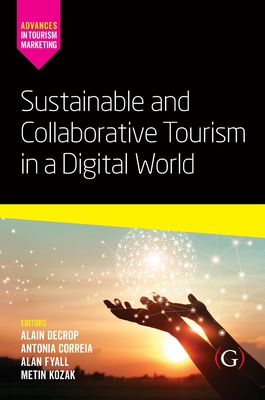 ADVANCES IN TOURISM MARKETING

Sustainable and Collaborative Tourism in a Digital World

EDITORS
ALAIN DECROP
ANTONIA CORREIA
ALAN FYALL
METIN KOZAK

(G)